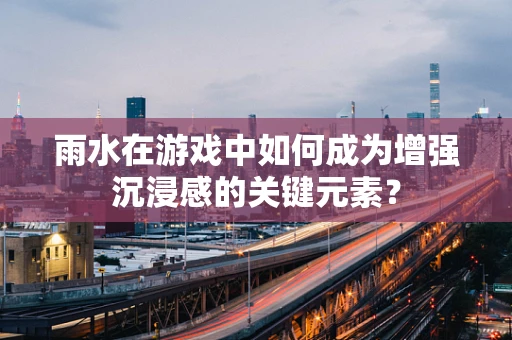 雨水在游戏中如何成为增强沉浸感的关键元素?